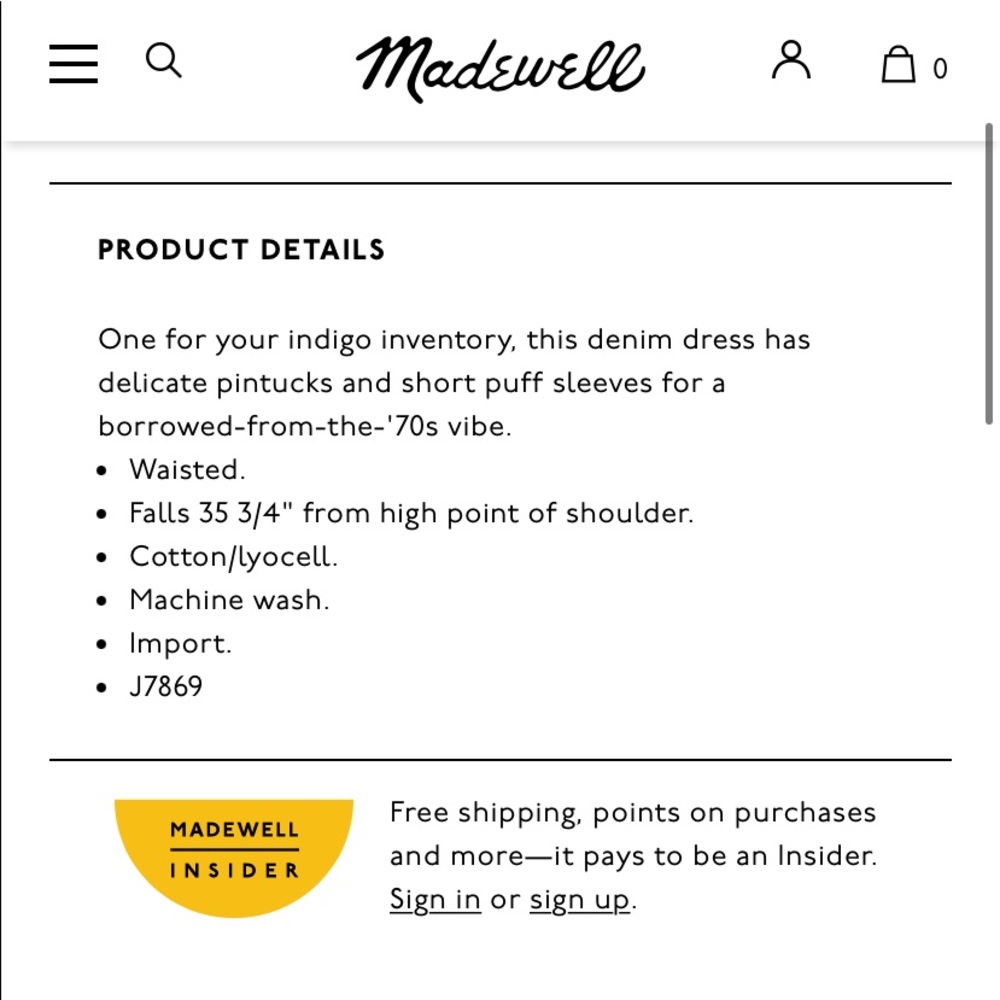 Madewell

0

PRODUCT DETAILS

One for your indigo inventory, this denim dress has delicate pintucks and short puff sleeves for a borrowed-from-the-'70s vibe.
• Waisted.
• Falls 35 3/4" from high point of shoulder.
• Cotton/lyocell.
• Machine wash.
• Import.
• J7869

MADEWELL INSIDER

Free shipping, points on purchases and more—it pays to be an Insider. Sign in or sign up.